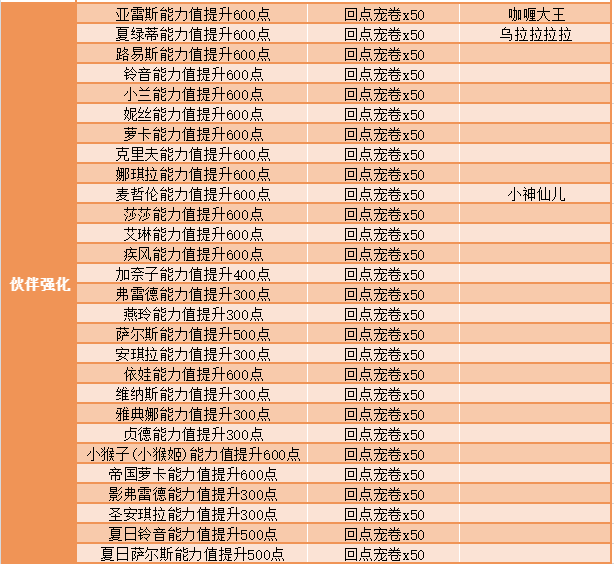 | 伙伴强化 | 亚雷斯能力值提升600点 | 回点宠卷x50 | 咖喱大王 |
|---|---|---|---|
| | 夏绿蒂能力值提升600点 | 回点宠卷x50 | 乌拉拉拉拉 |
| | 路易斯能力值提升600点 | 回点宠卷x50 | |
| | 铃音能力值提升600点 | 回点宠卷x50 | |
| | 小兰能力值提升600点 | 回点宠卷x50 | |
| | 妮丝能力值提升600点 | 回点宠卷x50 | |
| | 萝卡能力值提升600点 | 回点宠卷x50 | |
| | 克里夫能力值提升600点 | 回点宠卷x50 | |
| | 娜琪拉能力值提升600点 | 回点宠卷x50 | |
| | 麦哲伦能力值提升600点 | 回点宠卷x50 | 小神仙儿 |
| | 莎莎能力值提升600点 | 回点宠卷x50 | |
| | 艾琳能力值提升600点 | 回点宠卷x50 | |
| | 疾风能力值提升600点 | 回点宠卷x50 | |
| | 加奈子能力值提升400点 | 回点宠卷x50 | |
| | 弗雷德能力值提升300点 | 回点宠卷x50 | |
| | 燕玲能力值提升300点 | 回点宠卷x50 | |
| | 萨尔斯能力值提升500点 | 回点宠卷x50 | |
| | 安琪拉能力值提升300点 | 回点宠卷x50 | |
| | 依娃能力值提升600点 | 回点宠卷x50 | |
| | 维纳斯能力值提升300点 | 回点宠卷x50 | |
| | 雅典娜能力值提升300点 | 回点宠卷x50 | |
| | 贞德能力值提升300点 | 回点宠卷x50 | |
| | 小猴子(小猴姬)能力值提升600点 | 回点宠卷x50 | |
| | 帝国萝卡能力值提升600点 | 回点宠卷x50 | |
| | 影弗雷德能力值提升300点 | 回点宠卷x50 | |
| | 圣安琪拉能力值提升300点 | 回点宠卷x50 | |
| | 夏日铃音能力值提升500点 | 回点宠卷x50 | |
| | 夏日萨尔斯能力值提升500点 | 回点宠卷x50 | |